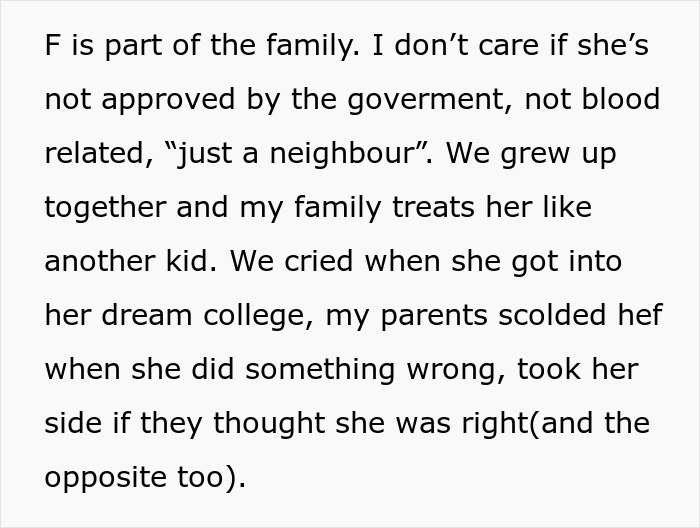 F is part of the family. I don’t care if she’s not approved by the goverment, not blood related, “just a neighbour”. We grew up together and my family treats her like another kid. We cried when she got into her dream college, my parents scolded hef when she did something wrong, took her side if they thought she was right(and the opposite too).